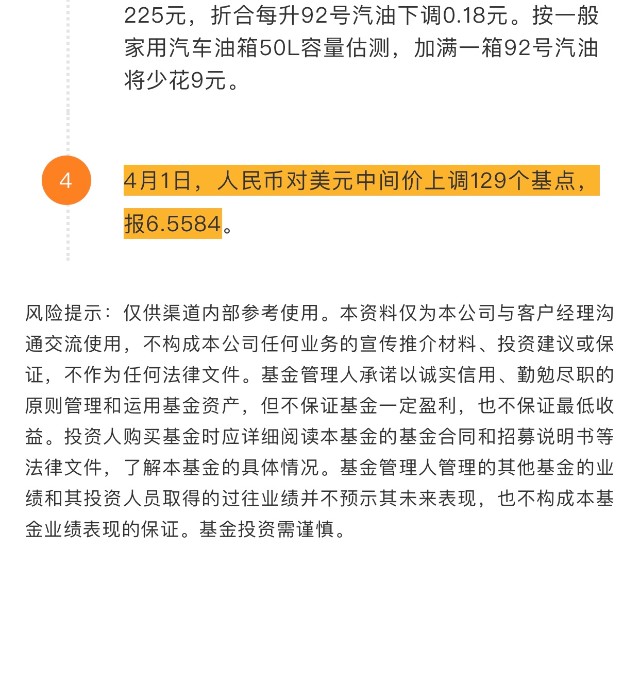 225元，折合每升92号汽油下调0.18元。按一般家用汽车油箱50L容量估测，加满一箱92号汽油将少花9元。

4

4月1日，人民币对美元中间价上调129个基点，报6.5584。

风险提示：仅供渠道内部参考使用。本资料仅为本公司与客户经理沟通交流使用，不构成本公司任何业务的宣传推介材料、投资建议或保证，不作为任何法律文件。基金管理人承诺以诚实信用、勤勉尽职的原则管理和运用基金资产，但不保证基金一定盈利，也不保证最低收益。投资人购买基金时应详细阅读本基金的基金合同和招募说明书等法律文件，了解本基金的具体情况。基金管理人管理的其他基金的业绩和其投资人员取得的过往业绩并不预示其未来表现，也不构成本基金业绩表现的保证。基金投资需谨慎。